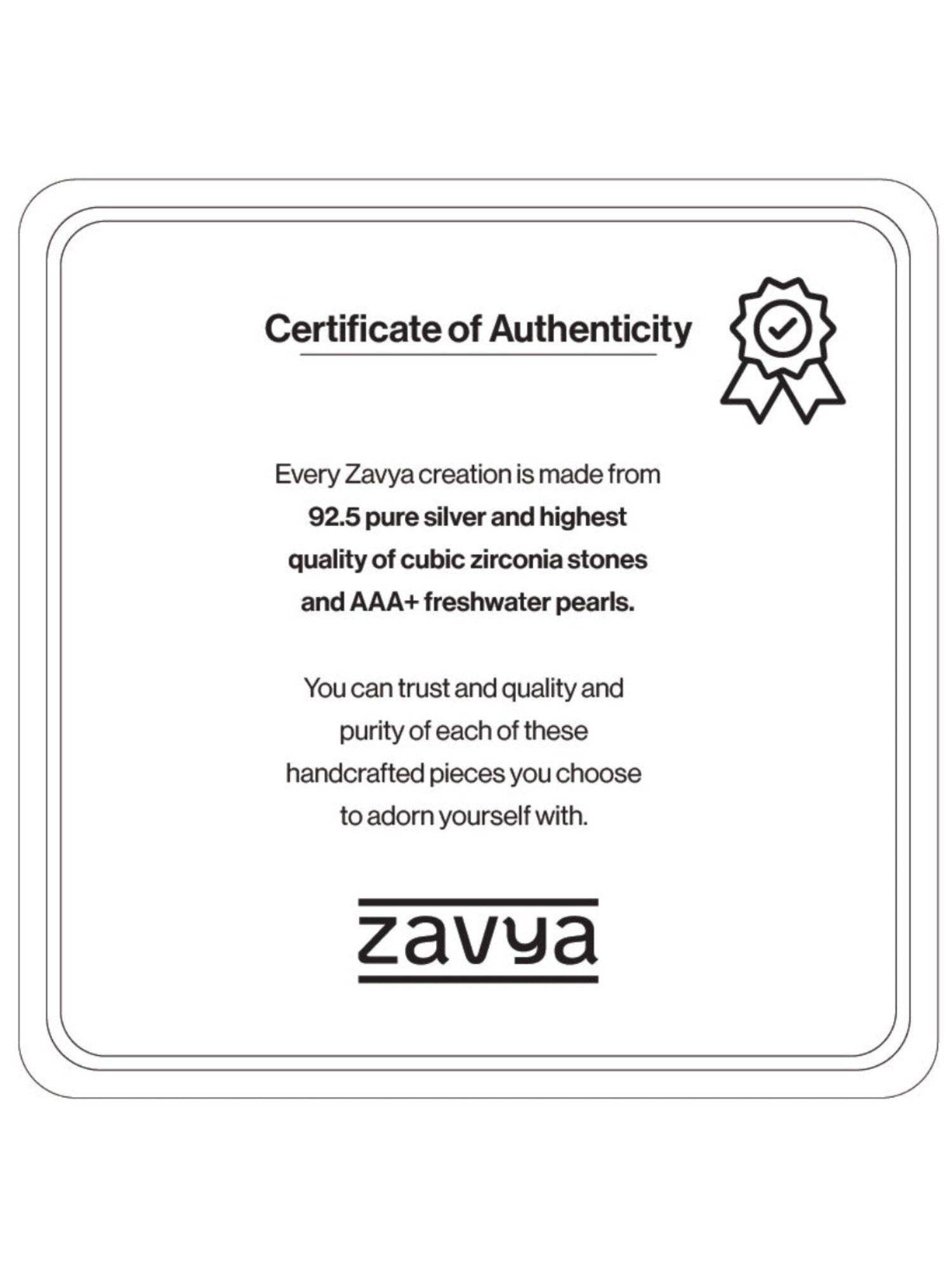 Certificate of Authenticity

Every Zavya creation is made from 92.5 pure silver and highest quality of cubic zirconia stones and AAA+ freshwater pearls.

You can trust and quality and purity of each of these handcrafted pieces you choose to adorn yourself with.

zavya